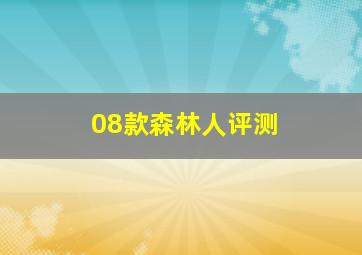 08款森林人评测